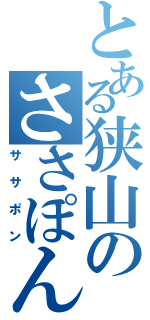 とある狭山のささぽん
ササポン